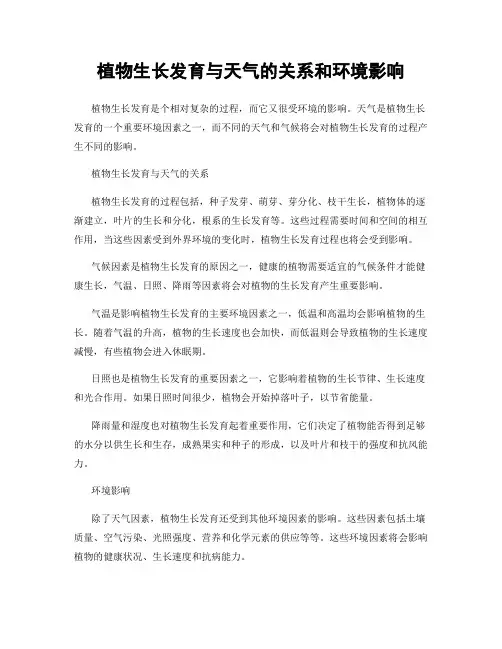 植物生长发育与天气的关系和环境影响

植物生长发育是个相对复杂的过程，而它又很受环境的影响。天气是植物生长发育的一个重要环境因素之一，而不同的天气和气候将会对植物生长发育的过程产生不同的影响。

植物生长发育与天气的关系

植物生长发育的过程包括，种子发芽、萌芽、芽分化、枝干生长，植物体的逐渐建立，叶片的生长和分化，根系的生长发育等。这些过程需要时间和空间的相互作用，当这些因素受到外界环境的变化时，植物生长发育过程也将会受到影响。

气候因素是植物生长发育的原因之一，健康的植物需要适宜的气候条件才能健康生长，气温、日照、降雨等因素将会对植物的生长发育产生重要影响。

气温是影响植物生长发育的主要环境因素之一，低温和高温均会影响植物的生长。随着气温的升高，植物的生长速度也会加快，而低温则会导致植物的生长速度减慢，有些植物会进入休眠期。

日照也是植物生长发育的重要因素之一，它影响着植物的生长节律、生长速度和光合作用。如果日照时间很少，植物会开始掉落叶子，以节省能量。

降雨量和湿度也对植物生长发育起着重要作用，它们决定了植物能否得到足够的水分以供生长和生存，成熟果实和种子的形成，以及叶片和枝干的强度和抗风能力。

环境影响

除了天气因素，植物生长发育还受到其他环境因素的影响。这些因素包括土壤质量、空气污染、光照强度、营养和化学元素的供应等等。这些环境因素将会影响植物的健康状况、生长速度和抗病能力。